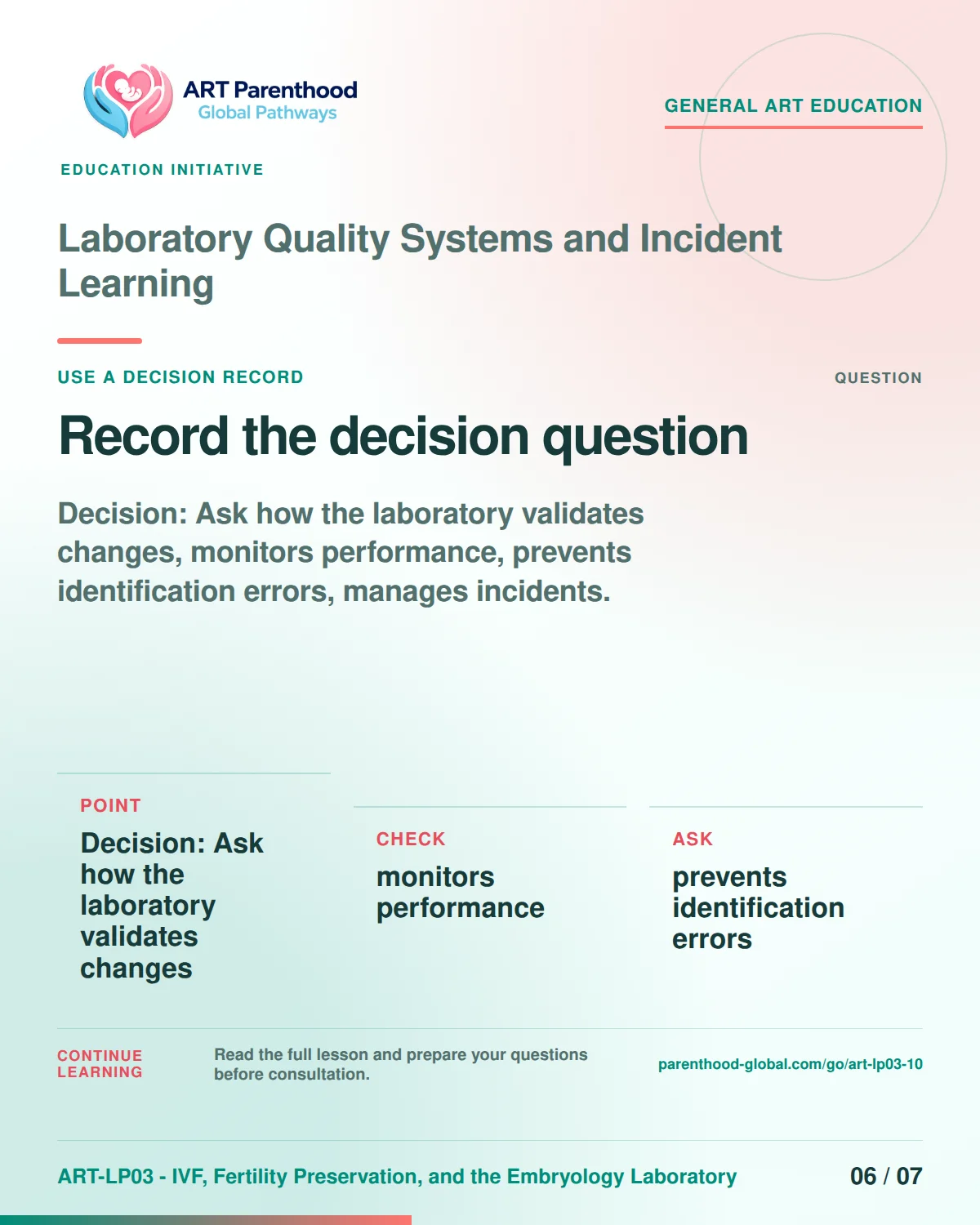 ART Parenthood
Global Pathways

GENERAL ART EDUCATION

EDUCATION INITIATIVE

Laboratory Quality Systems and Incident Learning

USE A DECISION RECORD

QUESTION

Record the decision question

Decision: Ask how the laboratory validates changes, monitors performance, prevents identification errors, manages incidents.

POINT

Decision: Ask how the laboratory validates changes

CHECK

monitors performance

ASK

prevents identification errors

CONTINUE LEARNING

Read the full lesson and prepare your questions before consultation.

parenthood-global.com/go/art-lp03-10

ART-LP03 - IVF, Fertility Preservation, and the Embryology Laboratory

06 / 07